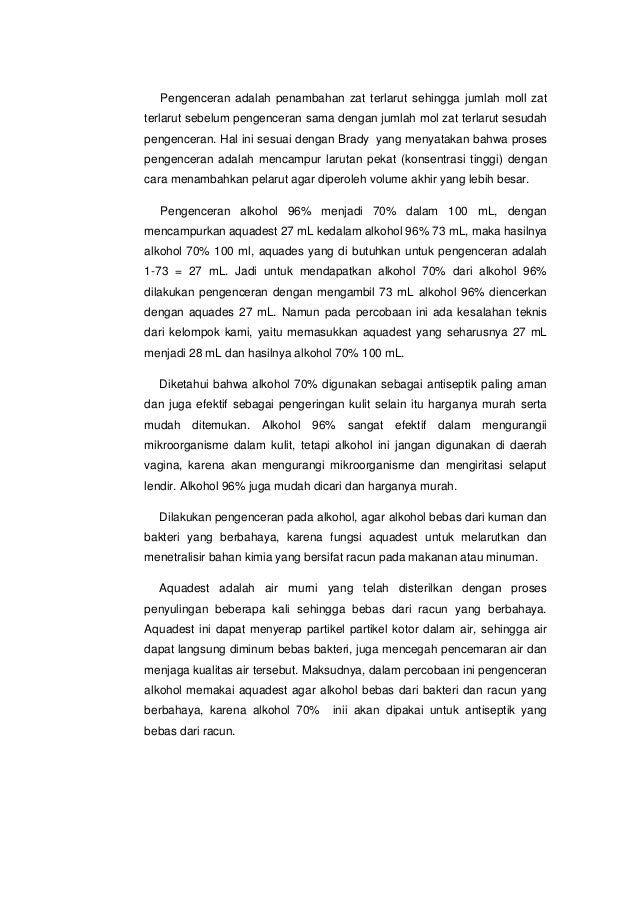 Pengenceran adalah penambahan zat terlarut sehingga jumlah moll zat terlarut sebelum pengenceran sama dengan jumlah mol zat terlarut sesudah pengenceran. Hal ini sesuai dengan Brady yang menyatakan bahwa proses pengenceran adalah mencampur larutan pekat (konsentrasi tinggi) dengan cara menambahkan pelarut agar diperoleh volume akhir yang lebih besar.

Pengenceran alkohol 96% menjadi 70% dalam 100 mL, dengan mencampurkan aquadest 27 mL kedalam alkohol 96% 73 mL, maka hasilnya alkohol 70% 100 ml, aquades yang di butuhkan untuk pengenceran adalah 1-73 = 27 mL. Jadi untuk mendapatkan alkohol 70% dari alkohol 96% dilakukan pengenceran dengan mengambil 73 mL alkohol 96% diencerkan dengan aquades 27 mL. Namun pada percobaan ini ada kesalahan teknis dari kelompok kami, yaitu memasukkan aquadest yang seharusnya 27 mL menjadi 28 mL dan hasilnya alkohol 70% 100 mL.

Diketahui bahwa alkohol 70% digunakan sebagai antiseptik paling aman dan juga efektif sebagai pengeringan kulit selain itu harganya murah serta mudah ditemukan. Alkohol 96% sangat efektif dalam mengurangii mikroorganisme dalam kulit, tetapi alkohol ini jangan digunakan di daerah vagina, karena akan mengurangi mikroorganisme dan mengiritasi selaput lendir. Alkohol 96% juga mudah dicari dan harganya murah.

Dilakukan pengenceran pada alkohol, agar alkohol bebas dari kuman dan bakteri yang berbahaya, karena fungsi aquadest untuk melarutkan dan menetralisir bahan kimia yang bersifat racun pada makanan atau minuman.

Aquadest adalah air murni yang telah disterilkan dengan proses penyulingan beberapa kali sehingga bebas dari racun yang berbahaya. Aquadest ini dapat menyerap partikel partikel kotor dalam air, sehingga air dapat langsung diminum bebas bakteri, juga mencegah pencemaran air dan menjaga kualitas air tersebut. Maksudnya, dalam percobaan ini pengenceran alkohol memakai aquadest agar alkohol bebas dari bakteri dan racun yang berbahaya, karena alkohol 70% inii akan dipakai untuk antiseptik yang bebas dari racun.